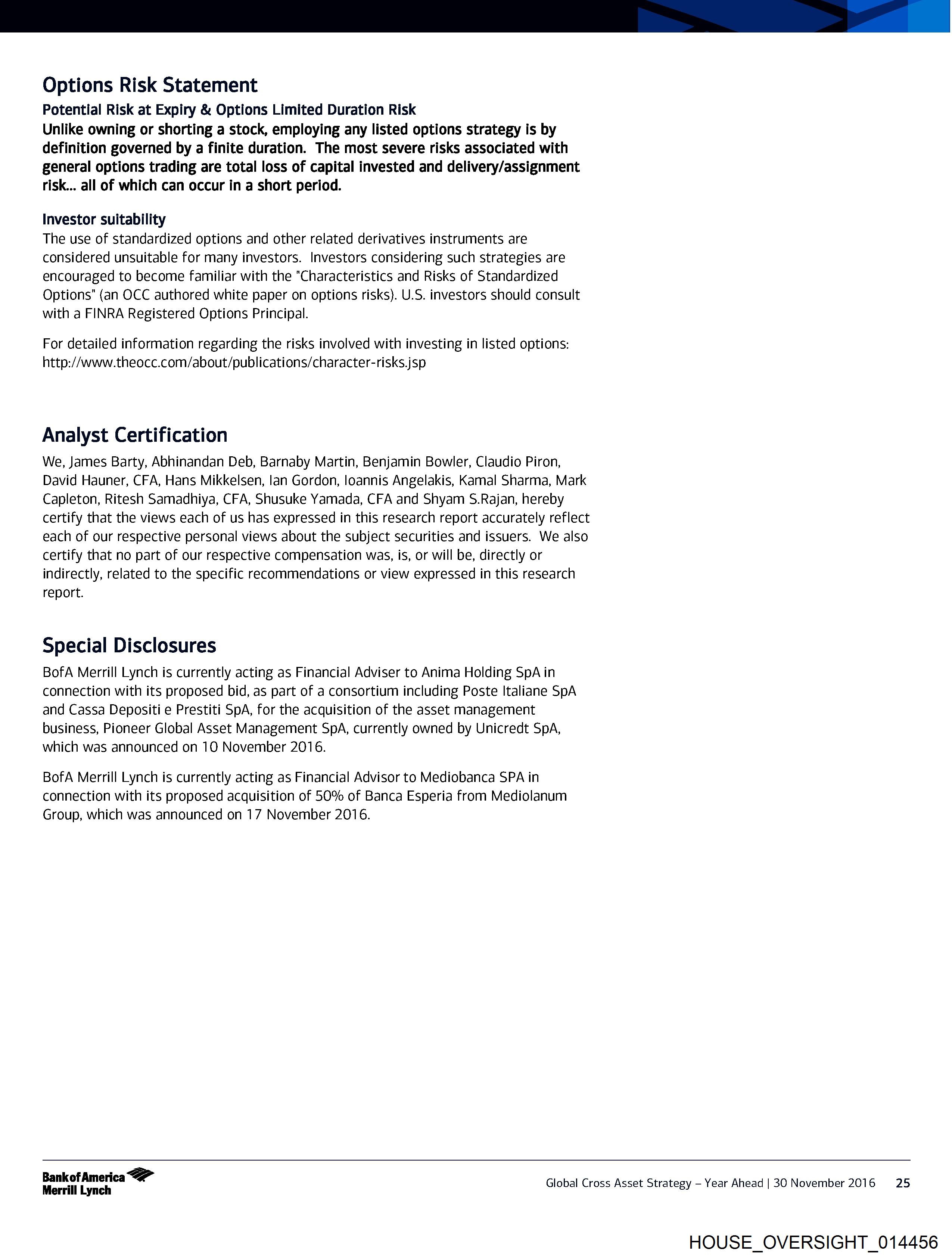 Options Risk Statement

Potential Risk at Expiry & Options Limited Duration Risk

Unlike owning or shorting a stock, employing any listed options strategy is by definition governed by a finite duration. The most severe risks associated with general options trading are total loss of capital invested and delivery/assignment risk... all of which can occur in a short period.

Investor suitability

The use of standardized options and other related derivatives instruments are considered unsuitable for many investors. Investors considering such strategies are encouraged to become familiar with the "Characteristics and Risks of Standardized Options" (an OCC authored white paper on options risks). U.S. investors should consult with a FINRA Registered Options Principal.

For detailed information regarding the risks involved with investing in listed options: http://www.theocc.com/about/publications/character-risks.jsp

Analyst Certification

We, James Barty, Abhinandan Deb, Barnaby Martin, Benjamin Bowler, Claudio Piron, David Hauner, CFA, Hans Mikkelsen, Ian Gordon, Ioannis Angelakis, Kamal Sharma, Mark Capleton, Ritesh Samadhiya, CFA, Shusuke Yamada, CFA and Shyam S.Rajan, hereby certify that the views each of us has expressed in this research report accurately reflect each of our respective personal views about the subject securities and issuers. We also certify that no part of our respective compensation was, is, or will be, directly or indirectly, related to the specific recommendations or view expressed in this research report.

Special Disclosures

BofA Merrill Lynch is currently acting as Financial Adviser to Anima Holding SpA in connection with its proposed bid, as part of a consortium including Poste Italiane SpA and Cassa Depositi e Prestiti SpA, for the acquisition of the asset management business, Pioneer Global Asset Management SpA, currently owned by Unicredt SpA, which was announced on 10 November 2016.

BofA Merrill Lynch is currently acting as Financial Advisor to Mediobanca SPA in connection with its proposed acquisition of 50% of Banca Esperia from Mediolanum Group, which was announced on 17 November 2016.

Bank of America
Merrill Lynch

Global Cross Asset Strategy – Year Ahead | 30 November 2016 25

HOUSE_OVERSIGHT_014456